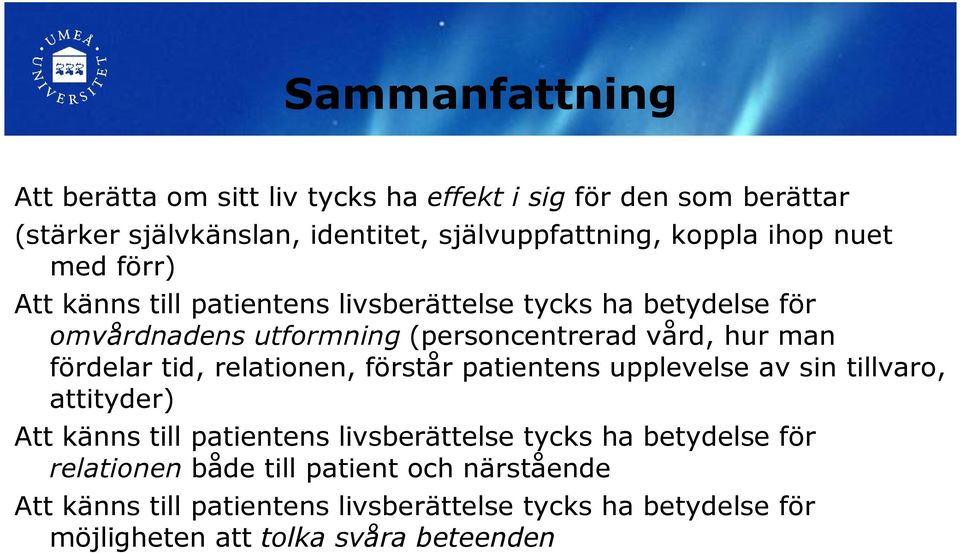 UMEÅ UNIVERSITET

Sammanfattning

Att berätta om sitt liv tycks ha effekt i sig för den som berättar

(stärker självkänslan, identitet, självuppfattning, koppla ihop nuet med förr)

Att känns till patientens livsberättelse tycks ha betydelse för omvårdnadens utformning (personcentrerad vård, hur man fördelar tid, relationen, förstår patientens upplevelse av sin tillvaro, attityder)

Att känns till patientens livsberättelse tycks ha betydelse för relationen både till patient och närstående

Att känns till patientens livsberättelse tycks ha betydelse för möjligheten att tolka svåra beteenden